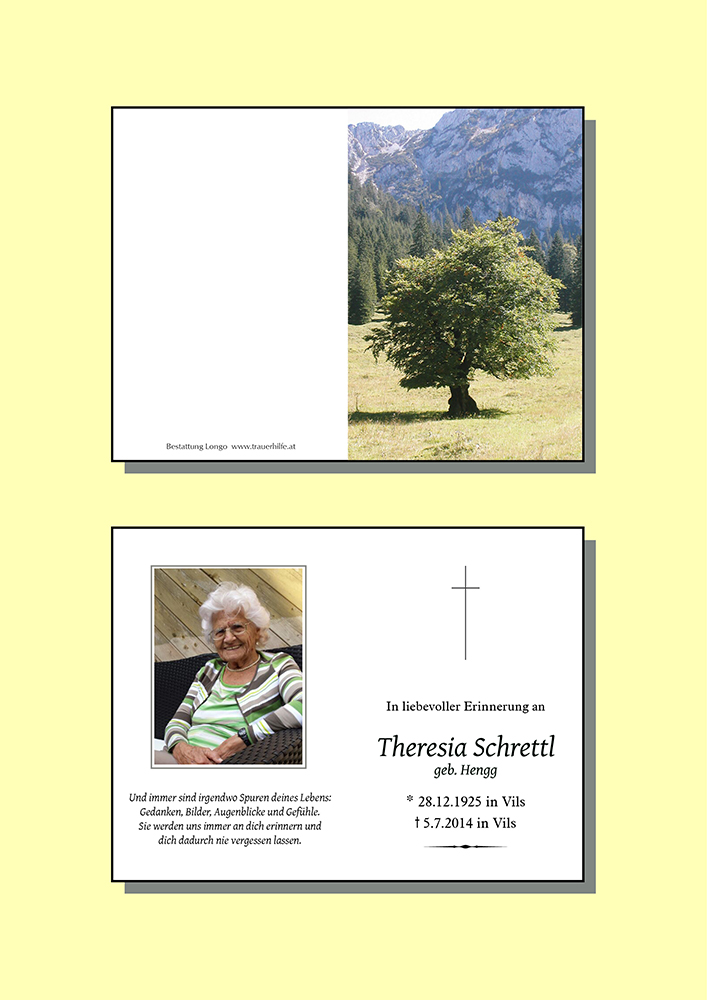 Bestattung Longo www.trauerhilfe.at

Und immer sind irgendwo Spuren deines Lebens: Gedanken, Bilder, Augenblicke und Gefühle. Sie werden uns immer an dich erinnern und dich dadurch nie vergessen lassen.

In liebevoller Erinnerung an

Theresia Schrettl
geb. Hengg

* 28.12.1925 in Vils
† 5.7.2014 in Vils